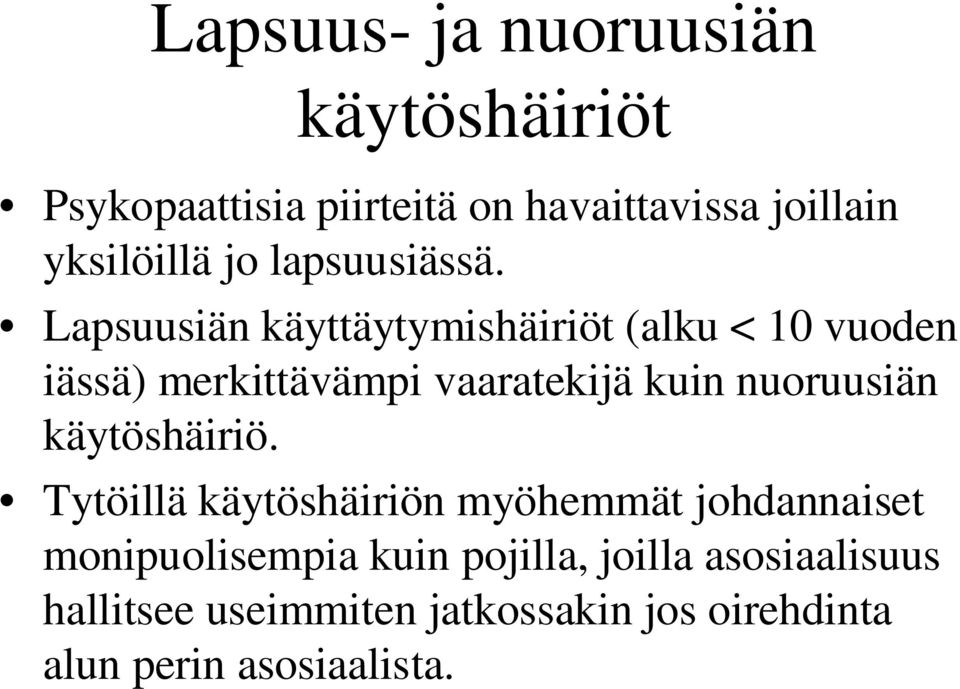 Lapsuus- ja nuoruusiän käytöshäiriöt

• Psykopaattisia piirteitä on havaittavissa joillain yksilöillä jo lapsuusiässä.

• Lapsuusiän käyttäytymishäiriöt (alku < 10 vuoden iässä) merkittävämpi vaaratekijä kuin nuoruusiän käytöshäiriö.

• Tytöillä käytöshäiriön myöhemmät johdannaiset monipuolisempia kuin pojilla, joilla asosiaalisuus hallitsee useimmiten jatkossakin jos oirehdinta alun perin asosiaalista.